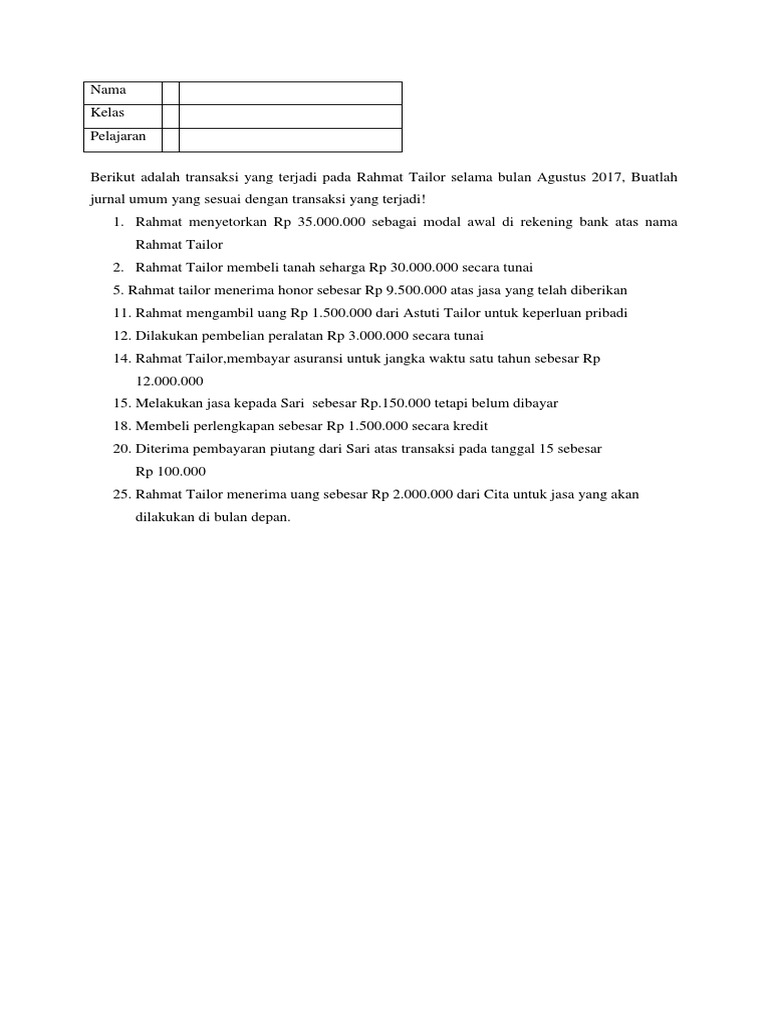 | Nama | | |
|---|---|---|
| Kelas | | |
| Pelajaran | | |

Berikut adalah transaksi yang terjadi pada Rahmat Tailor selama bulan Agustus 2017, Buatlah jurnal umum yang sesuai dengan transaksi yang terjadi!

1. Rahmat menyetorkan Rp 35.000.000 sebagai modal awal di rekening bank atas nama Rahmat Tailor
2. Rahmat Tailor membeli tanah seharga Rp 30.000.000 secara tunai
5. Rahmat tailor menerima honor sebesar Rp 9.500.000 atas jasa yang telah diberikan
11. Rahmat mengambil uang Rp 1.500.000 dari Astuti Tailor untuk keperluan pribadi
12. Dilakukan pembelian peralatan Rp 3.000.000 secara tunai
14. Rahmat Tailor,membayar asuransi untuk jangka waktu satu tahun sebesar Rp 12.000.000
15. Melakukan jasa kepada Sari sebesar Rp.150.000 tetapi belum dibayar
18. Membeli perlengkapan sebesar Rp 1.500.000 secara kredit
20. Diterima pembayaran piutang dari Sari atas transaksi pada tanggal 15 sebesar Rp 100.000
25. Rahmat Tailor menerima uang sebesar Rp 2.000.000 dari Cita untuk jasa yang akan dilakukan di bulan depan.